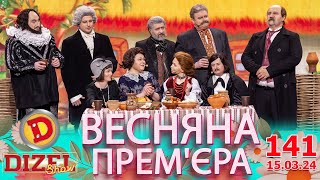 D
DIZEL Show
ВЕСНЯНА ПРЕМ'ЄРА
141
15.03.24